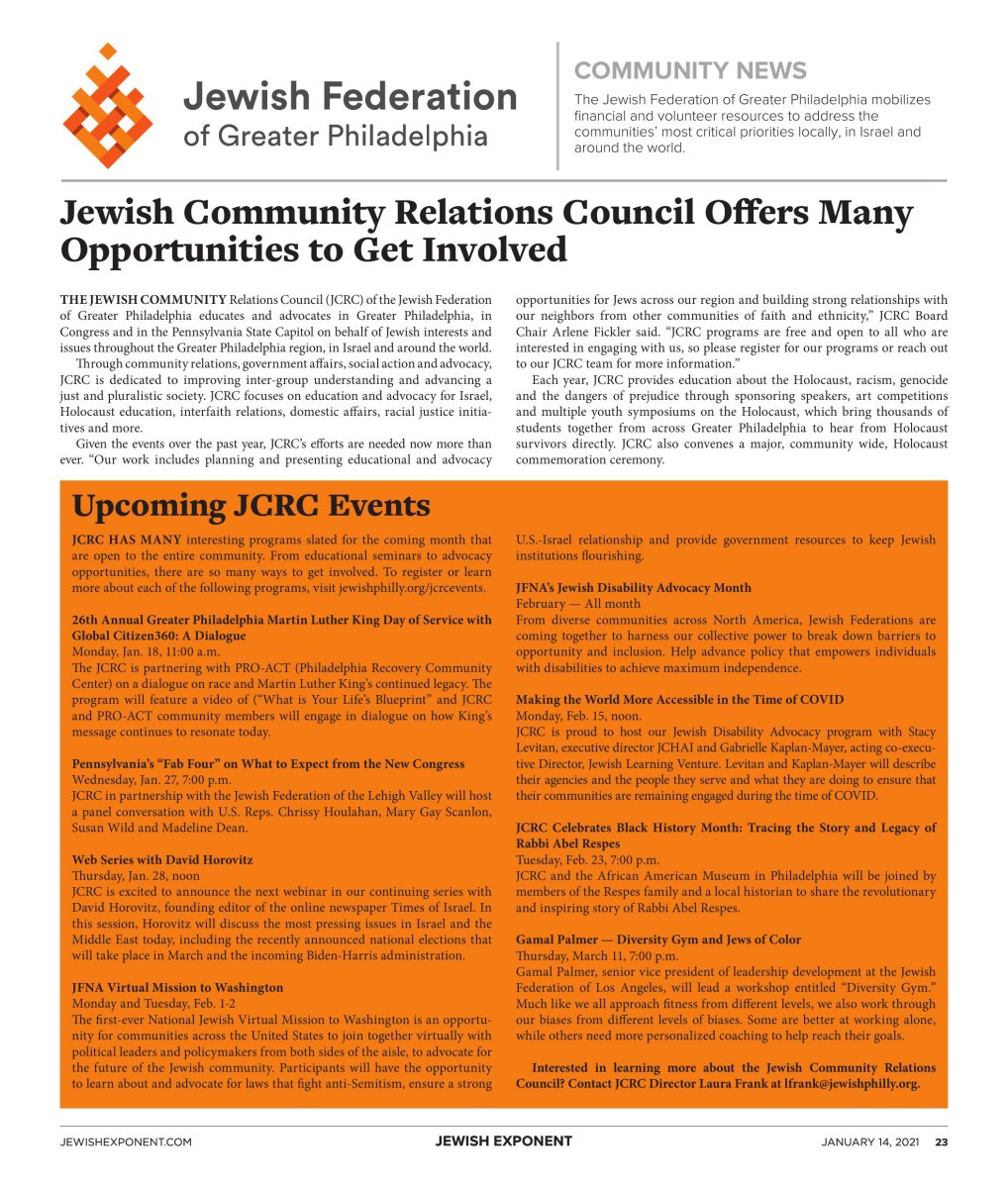 Jewish Federation of Greater Philadelphia

COMMUNITY NEWS

The Jewish Federation of Greater Philadelphia mobilizes financial and volunteer resources to address the communities' most critical priorities locally, in Israel and around the world.

Jewish Community Relations Council Offers Many Opportunities to Get Involved

THE JEWISH COMMUNITY Relations Council (JCRC) of the Jewish Federation of Greater Philadelphia educates and advocates in Greater Philadelphia, in Congress and in the Pennsylvania State Capitol on behalf of Jewish interests and issues throughout the Greater Philadelphia region, in Israel and around the world.

Through community relations, government affairs, social action and advocacy, JCRC is dedicated to improving inter-group understanding and advancing a just and pluralistic society. JCRC focuses on education and advocacy for Israel, Holocaust education, interfaith relations, domestic affairs, racial justice initiatives and more.

Given the events over the past year, JCRC's efforts are needed now more than ever. "Our work includes planning and presenting educational and advocacy opportunities for Jews across our region and building strong relationships with our neighbors from other communities of faith and ethnicity," JCRC Board Chair Arlene Fickler said. "JCRC programs are free and open to all who are interested in engaging with us, so please register for our programs or reach out to our JCRC team for more information."

Each year, JCRC provides education about the Holocaust, racism, genocide and the dangers of prejudice through sponsoring speakers, art competitions and multiple youth symposiums on the Holocaust, which bring thousands of students together from across Greater Philadelphia to hear from Holocaust survivors directly. JCRC also convenes a major, community wide, Holocaust commemoration ceremony.

Upcoming JCRC Events

JCRC HAS MANY interesting programs slated for the coming month that are open to the entire community. From educational seminars to advocacy opportunities, there are so many ways to get involved. To register or learn more about each of the following programs, visit jewishphilly.org/jcrcevents.

26th Annual Greater Philadelphia Martin Luther King Day of Service with Global Citizen360: A Dialogue
Monday, Jan. 18, 11:00 a.m.
The JCRC is partnering with PRO-ACT (Philadelphia Recovery Community Center) on a dialogue on race and Martin Luther King's continued legacy. The program will feature a video of ("What is Your Life's Blueprint" and JCRC and PRO-ACT community members will engage in dialogue on how King's message continues to resonate today.

Pennsylvania's "Fab Four" on What to Expect from the New Congress
Wednesday, Jan. 27, 7:00 p.m.
JCRC in partnership with the Jewish Federation of the Lehigh Valley will host a panel conversation with U.S. Reps. Chrissy Houlahan, Mary Gay Scanlon, Susan Wild and Madeline Dean.

Web Series with David Horovitz
Thursday, Jan. 28, noon
JCRC is excited to announce the next webinar in our continuing series with David Horovitz, founding editor of the online newspaper Times of Israel. In this session, Horovitz will discuss the most pressing issues in Israel and the Middle East today, including the recently announced national elections that will take place in March and the incoming Biden-Harris administration.

JFNA Virtual Mission to Washington
Monday and Tuesday, Feb. 1-2
The first-ever National Jewish Virtual Mission to Washington is an opportunity for communities across the United States to join together virtually with political leaders and policymakers from both sides of the aisle, to advocate for the future of the Jewish community. Participants will have the opportunity to learn about and advocate for laws that fight anti-Semitism, ensure a strong U.S.-Israel relationship and provide government resources to keep Jewish institutions flourishing.

JFNA's Jewish Disability Advocacy Month
February — All month
From diverse communities across North America, Jewish Federations are coming together to harness our collective power to break down barriers to opportunity and inclusion. Help advance policy that empowers individuals with disabilities to achieve maximum independence.

Making the World More Accessible in the Time of COVID
Monday, Feb. 15, noon.
JCRC is proud to host our Jewish Disability Advocacy program with Stacy Levitan, executive director JCHAI and Gabrielle Kaplan-Mayer, acting co-executive Director, Jewish Learning Venture. Levitan and Kaplan-Mayer will describe their agencies and the people they serve and what they are doing to ensure that their communities are remaining engaged during the time of COVID.

JCRC Celebrates Black History Month: Tracing the Story and Legacy of Rabbi Abel Respes
Tuesday, Feb. 23, 7:00 p.m.
JCRC and the African American Museum in Philadelphia will be joined by members of the Respes family and a local historian to share the revolutionary and inspiring story of Rabbi Abel Respes.

Gamal Palmer — Diversity Gym and Jews of Color
Thursday, March 11, 7:00 p.m.
Gamal Palmer, senior vice president of leadership development at the Jewish Federation of Los Angeles, will lead a workshop entitled "Diversity Gym." Much like we all approach fitness from different levels, we also work through our biases from different levels of biases. Some are better at working alone, while others need more personalized coaching to help reach their goals.

Interested in learning more about the Jewish Community Relations Council? Contact JCRC Director Laura Frank at lfrank@jewishphilly.org.

JEWISHEXPONENT.COM JEWISH EXPONENT JANUARY 14, 2021 23